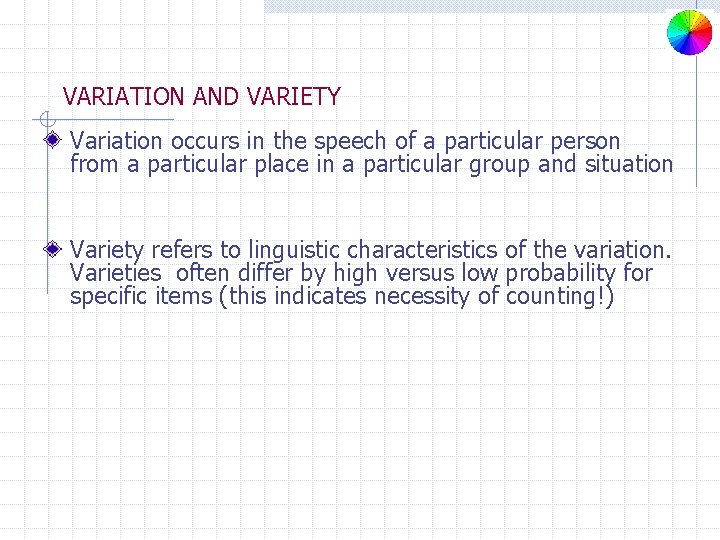 VARIATION AND VARIETY

Variation occurs in the speech of a particular person from a particular place in a particular group and situation

Variety refers to linguistic characteristics of the variation. Varieties  often differ by high versus low probability for specific items (this indicates necessity of counting!)